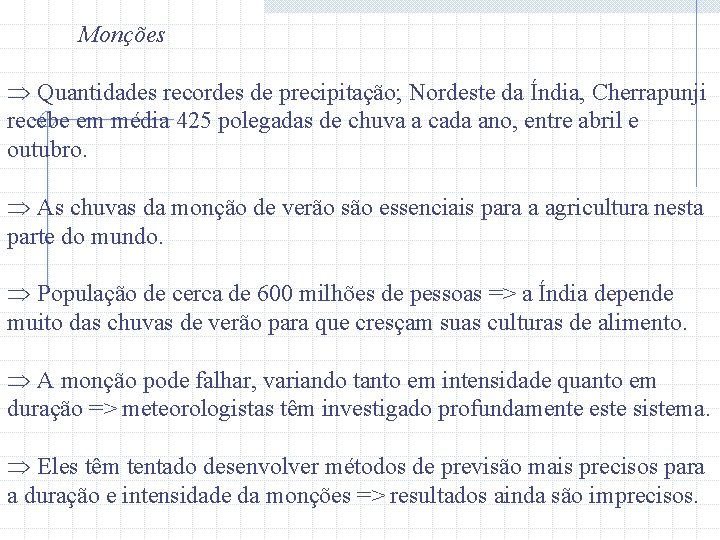 Monções

$\Rightarrow$ Quantidades recordes de precipitação; Nordeste da Índia, Cherrapunji recebe em média 425 polegadas de chuva a cada ano, entre abril e outubro.

$\Rightarrow$ As chuvas da monção de verão são essenciais para a agricultura nesta parte do mundo.

$\Rightarrow$ População de cerca de 600 milhões de pessoas => a Índia depende muito das chuvas de verão para que cresçam suas culturas de alimento.

$\Rightarrow$ A monção pode falhar, variando tanto em intensidade quanto em duração => meteorologistas têm investigado profundamente este sistema.

$\Rightarrow$ Eles têm tentado desenvolver métodos de previsão mais precisos para a duração e intensidade da monções => resultados ainda são imprecisos.